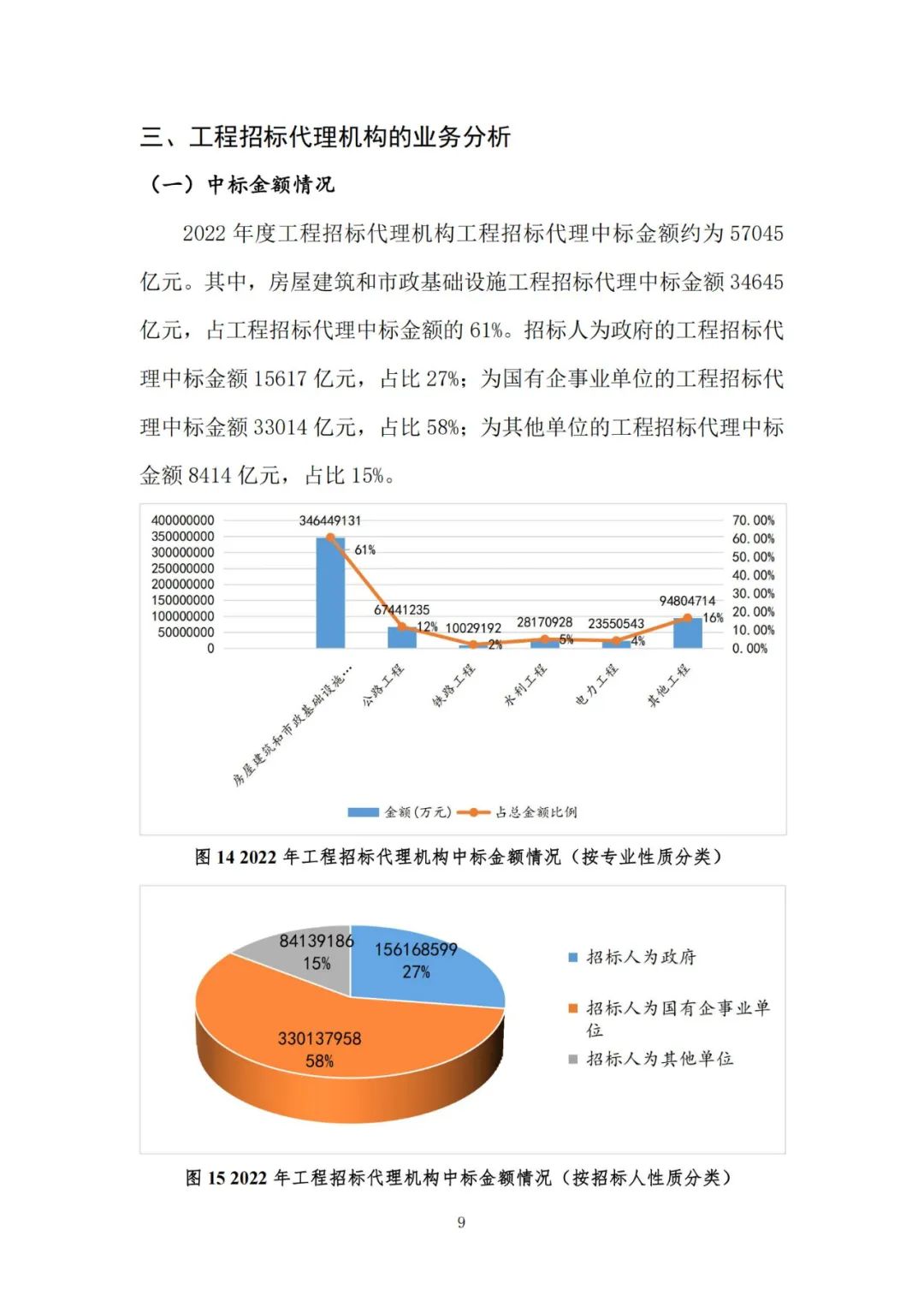 三、工程招标代理机构的业务分析

（一）中标金额情况

2022 年度工程招标代理机构工程招标代理中标金额约为 57045 亿元。其中，房屋建筑和市政基础设施工程招标代理中标金额 34645 亿元，占工程招标代理中标金额的 61%。招标人为政府的工程招标代理中标金额 15617 亿元，占比 27%；为国有企事业单位的工程招标代理中标金额 33014 亿元，占比 58%；为其他单位的工程招标代理中标金额 8414 亿元，占比 15%。

400000000
350000000
300000000
250000000
200000000
150000000
100000000
50000000
0

70.00%
60.00%
50.00%
40.00%
30.00%
20.00%
10.00%
0.00%

346449131
61%
67441235
12%
10029192
2%
28170928
5%
23550543
4%
94804714
16%

房屋建筑和市政基础设施…
公路工程
铁路工程
水利工程
电力工程
其他工程

金额（万元）
占总金额比例

图 14 2022 年工程招标代理机构中标金额情况（按专业性质分类）

84139186
15%
156168599
27%
330137958
58%

招标人为政府
招标人为国有企事业单位
招标人为其他单位

图 15 2022 年工程招标代理机构中标金额情况（按招标人性质分类）

9